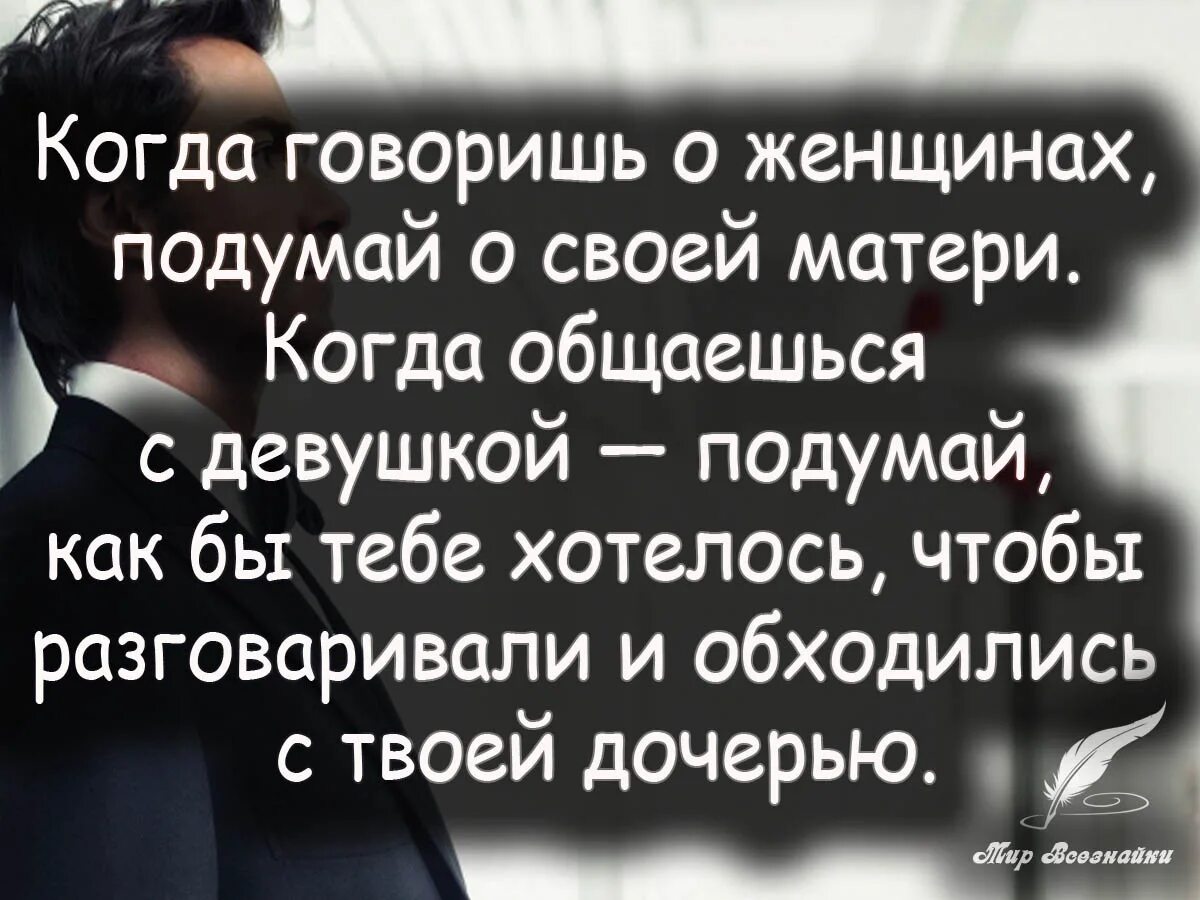 Когда говоришь о женщинах, подумай о своей матери. Когда общаешься с девушкой — подумай, как бы тебе хотелось, чтобы разговаривали и обходились с твоей дочерью.

Мир Всезнайки